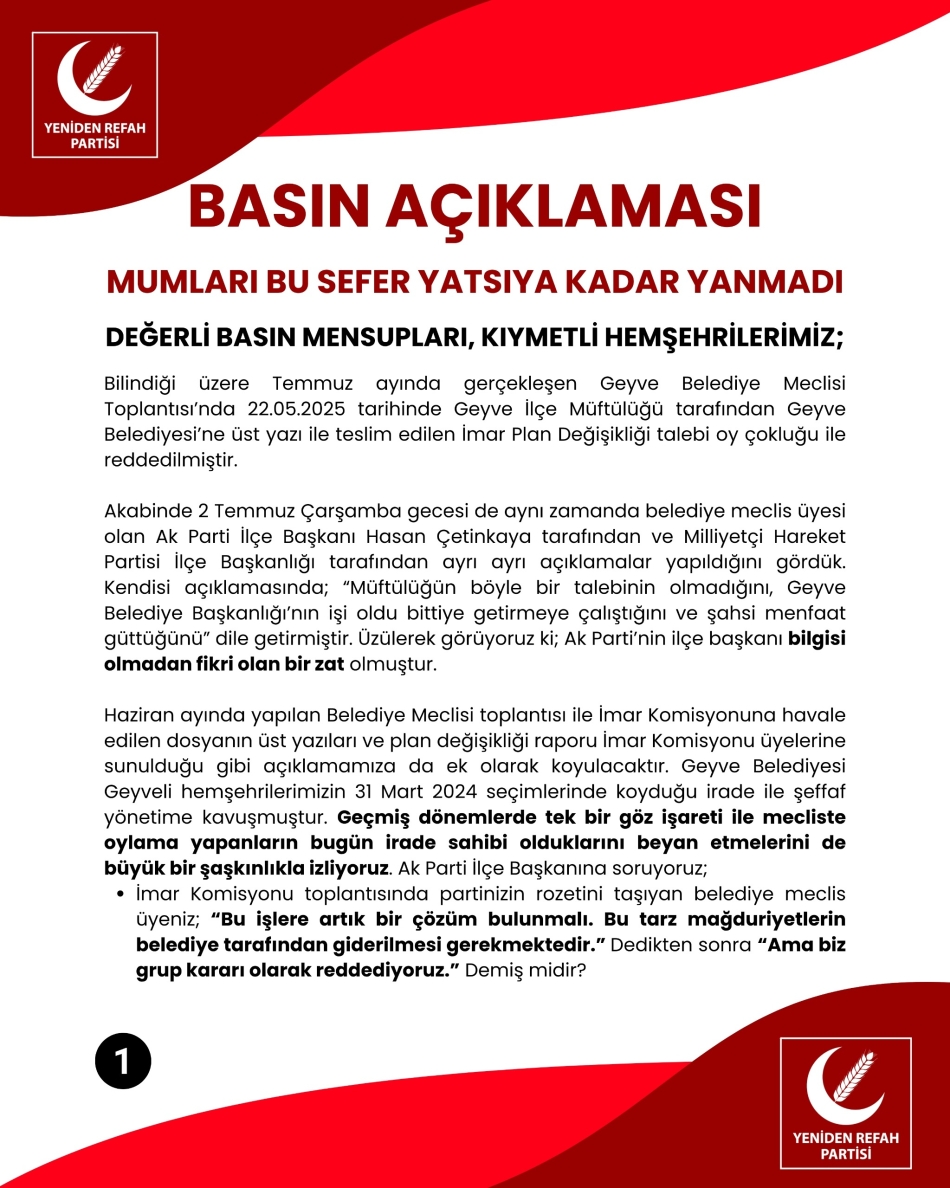 YENİDEN REFAH PARTİSİ

BASIN AÇIKLAMASI

MUMLARI BU SEFER YATSIYA KADAR YANMADI

DEĞERLİ BASIN MENSUPLARI, KIYMETLİ HEMŞEHRİLERİMİZ;

Bilindiği üzere Temmuz ayında gerçekleşen Geyve Belediye Meclisi Toplantısı'nda 22.05.2025 tarihinde Geyve İlçe Müftülüğü tarafından Geyve Belediyesi'ne üst yazı ile teslim edilen İmar Plan Değişikliği talebi oy çokluğu ile reddedilmiştir.

Akabinde 2 Temmuz Çarşamba gecesi de aynı zamanda belediye meclis üyesi olan Ak Parti İlçe Başkanı Hasan Çetinkaya tarafından ve Milliyetçi Hareket Partisi İlçe Başkanlığı tarafından ayrı ayrı açıklamalar yapıldığını gördük. Kendisi açıklamasında; "Müftülüğün böyle bir talebinin olmadığını, Geyve Belediye Başkanlığı'nın işi oldu bittiye getirmeye çalıştığını ve şahsi menfaat güttüğünü" dile getirmiştir. Üzülerek görüyoruz ki; Ak Parti'nin ilçe başkanı bilgisi olmadan fikri olan bir zat olmuştur.

Haziran ayında yapılan Belediye Meclisi toplantısı ile İmar Komisyonuna havale edilen dosyanın üst yazıları ve plan değişikliği raporu İmar Komisyonu üyelerine sunulduğu gibi açıklamamıza da ek olarak koyulacaktır. Geyve Belediyesi Geyveli hemşehrilerimizin 31 Mart 2024 seçimlerinde koyduğu irade ile şeffaf yönetime kavuşmuştur. Geçmiş dönemlerde tek bir göz işareti ile mecliste oylama yapanların bugün irade sahibi olduklarını beyan etmelerini de büyük bir şaşkınlıkla izliyoruz. Ak Parti İlçe Başkanına soruyoruz;

• İmar Komisyonu toplantısında partinizin rozetini taşıyan belediye meclis üyeniz; "Bu işlere artık bir çözüm bulunmalı. Bu tarz mağduriyetlerin belediye tarafından giderilmesi gerekmektedir." Dedikten sonra "Ama biz grup kararı olarak reddediyoruz." Demiş midir?

1

YENİDEN REFAH PARTİSİ